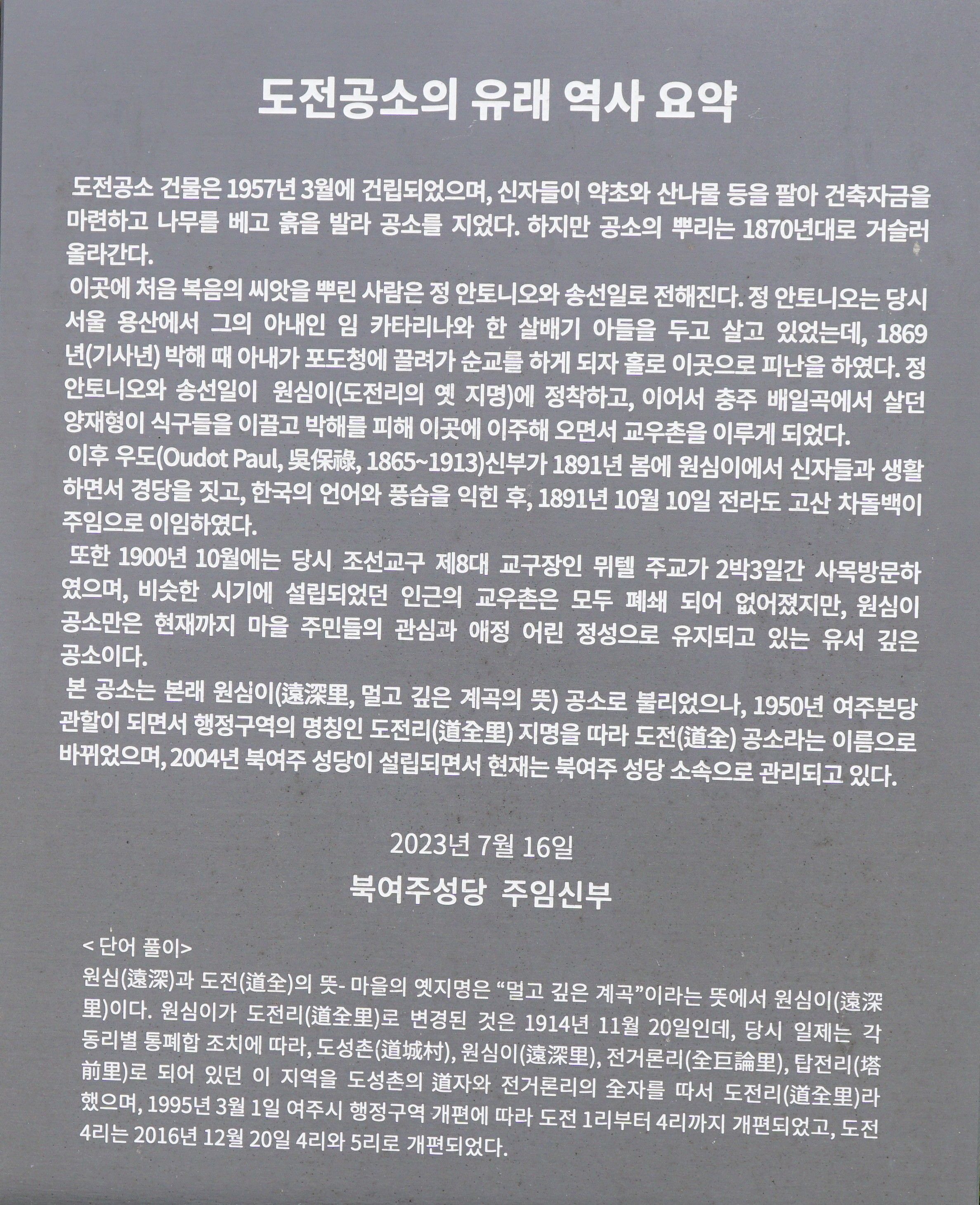 도전공소의 유래 역사 요약

도전공소 건물은 1957년 3월에 건립되었으며, 신자들이 약초와 산나물 등을 팔아 건축자금을 마련하고 나무를 베고 흙을 발라 공소를 지었다. 하지만 공소의 뿌리는 1870년대로 거슬러 올라간다.

이곳에 처음 복음의 씨앗을 뿌린 사람은 정 안토니오와 송선일로 전해진다. 정 안토니오는 당시 서울 용산에서 그의 아내인 임 카타리나와 한 살배기 아들을 두고 살고 있었는데, 1869년(기사년) 박해 때 아내가 포도청에 끌려가 순교를 하게 되자 홀로 이곳으로 피난을 하였다. 정 안토니오와 송선일이 원심이(도전리의 옛 지명)에 정착하고, 이어서 충주 배일곡에서 살던 양재형이 식구들을 이끌고 박해를 피해 이곳에 이주해 오면서 교우촌을 이루게 되었다.

이후 우도(Oudot Paul, 吳保祿, 1865~1913)신부가 1891년 봄에 원심이에서 신자들과 생활하면서 경당을 짓고, 한국의 언어와 풍습을 익힌 후, 1891년 10월 10일 전라도 고산 차돌백이 주임으로 이임하였다.

또한 1900년 10월에는 당시 조선교구 제8대 교구장인 뮈텔 주교가 2박3일간 사목방문하였으며, 비슷한 시기에 설립되었던 인근의 교우촌은 모두 폐쇄 되어 없어졌지만, 원심이 공소만은 현재까지 마을 주민들의 관심과 애정 어린 정성으로 유지되고 있는 유서 깊은 공소이다.

본 공소는 본래 원심이(遠深里, 멀고 깊은 계곡의 뜻) 공소로 불리었으나, 1950년 여주본당 관할이 되면서 행정구역의 명칭인 도전리(道全里) 지명을 따라 도전(道全) 공소라는 이름으로 바뀌었으며, 2004년 북여주 성당이 설립되면서 현재는 북여주 성당 소속으로 관리되고 있다.

2023년 7월 16일

북여주성당 주임신부

< 단어 풀이>

원심(遠深)과 도전(道全)의 뜻- 마을의 옛지명은 "멀고 깊은 계곡"이라는 뜻에서 원심이(遠深里)이다. 원심이가 도전리(道全里)로 변경된 것은 1914년 11월 20일인데, 당시 일제는 각 동리별 통폐합 조치에 따라, 도성촌(道城村), 원심이(遠深里), 전거론리(全巨論里), 탑전리(塔前里)로 되어 있던 이 지역을 도성촌의 道자와 전거론리의 全자를 따서 도전리(道全里)라 했으며, 1995년 3월 1일 여주시 행정구역 개편에 따라 도전 1리부터 4리까지 개편되었고, 도전 4리는 2016년 12월 20일 4리와 5리로 개편되었다.